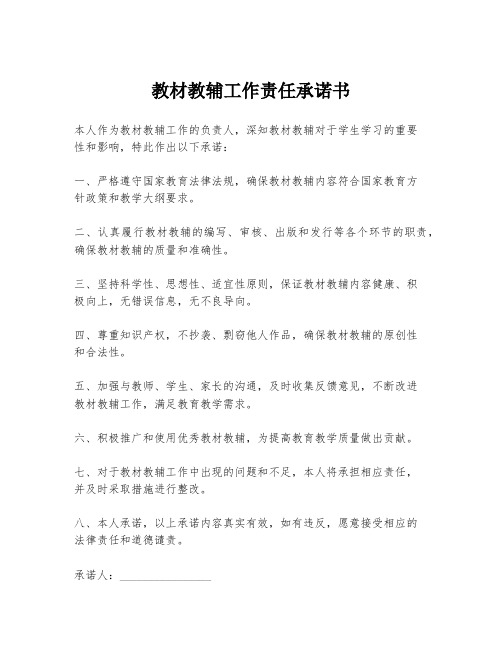 教材教辅工作责任承诺书

本人作为教材教辅工作的负责人，深知教材教辅对于学生学习的重要性和影响，特此作出以下承诺：

一、严格遵守国家教育法律法规，确保教材教辅内容符合国家教育方针政策和教学大纲要求。

二、认真履行教材教辅的编写、审核、出版和发行等各个环节的职责，确保教材教辅的质量和准确性。

三、坚持科学性、思想性、适宜性原则，保证教材教辅内容健康、积极向上，无错误信息，无不良导向。

四、尊重知识产权，不抄袭、剽窃他人作品，确保教材教辅的原创性和合法性。

五、加强与教师、学生、家长的沟通，及时收集反馈意见，不断改进教材教辅工作，满足教育教学需求。

六、积极推广和使用优秀教材教辅，为提高教育教学质量做出贡献。

七、对于教材教辅工作中出现的问题和不足，本人将承担相应责任，并及时采取措施进行整改。

八、本人承诺，以上承诺内容真实有效，如有违反，愿意接受相应的法律责任和道德谴责。

承诺人：________________